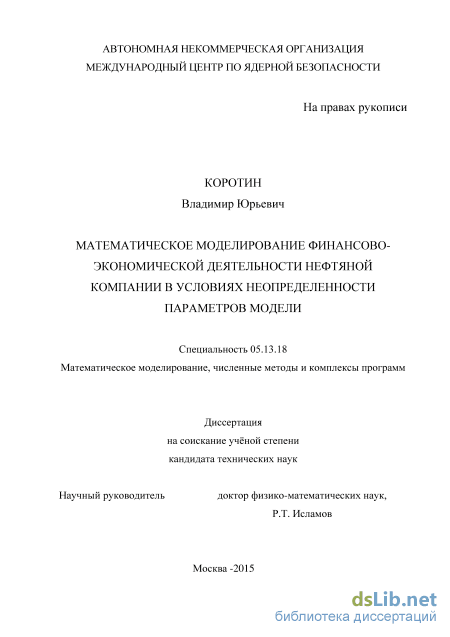 АВТОНОМНАЯ НЕКОММЕРЧЕСКАЯ ОРГАНИЗАЦИЯ
МЕЖДУНАРОДНЫЙ ЦЕНТР ПО ЯДЕРНОЙ БЕЗОПАСНОСТИ

На правах рукописи

КОРОТИН
Владимир Юрьевич

МАТЕМАТИЧЕСКОЕ МОДЕЛИРОВАНИЕ ФИНАНСОВО-ЭКОНОМИЧЕСКОЙ ДЕЯТЕЛЬНОСТИ НЕФТЯНОЙ КОМПАНИИ В УСЛОВИЯХ НЕОПРЕДЕЛЕННОСТИ ПАРАМЕТРОВ МОДЕЛИ

Специальность 05.13.18
Математическое моделирование, численные методы и комплексы программ

Диссертация
на соискание учёной степени
кандидата технических наук

Научный руководитель доктор физико-математических наук,
Р.Т. Исламов

Москва -2015

dsLib.net
библиотека диссертаций